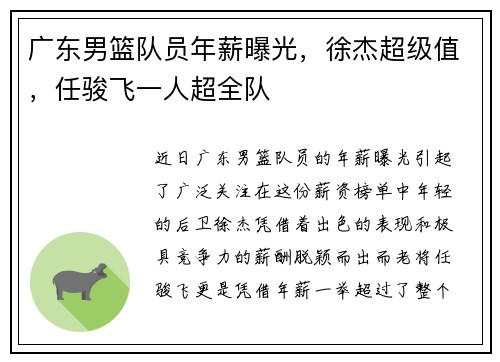 广东男篮队员年薪曝光，徐杰超级值，任骏飞一人超全队

近日广东男篮队员的年薪曝光引起了广泛关注在这份薪资榜单中年轻的后卫徐杰凭借着出色的表现和极具竞争力的薪酬脱颖而出而老将任骏飞更是凭借年薪一举超过了整个